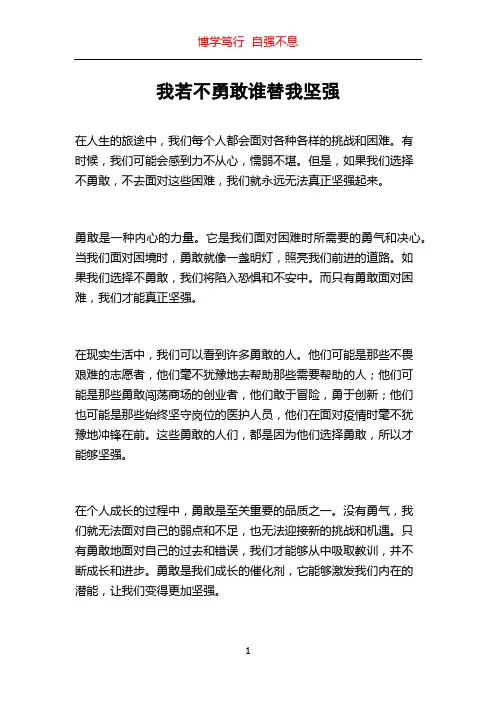 博学笃行 自强不息

我若不勇敢谁替我坚强

在人生的旅途中，我们每个人都会面对各种各样的挑战和困难。有时候，我们可能会感到力不从心，懦弱不堪。但是，如果我们选择不勇敢，不去面对这些困难，我们就永远无法真正坚强起来。

勇敢是一种内心的力量。它是我们面对困难时所需要的勇气和决心。当我们面对困境时，勇敢就像一盏明灯，照亮我们前进的道路。如果我们选择不勇敢，我们将陷入恐惧和不安中。而只有勇敢面对困难，我们才能真正坚强。

在现实生活中，我们可以看到许多勇敢的人。他们可能是那些不畏艰难的志愿者，他们毫不犹豫地去帮助那些需要帮助的人；他们可能是那些勇敢闯荡商场的创业者，他们敢于冒险，勇于创新；他们也可能是那些始终坚守岗位的医护人员，他们在面对疫情时毫不犹豫地冲锋在前。这些勇敢的人们，都是因为他们选择勇敢，所以才能够坚强。

在个人成长的过程中，勇敢是至关重要的品质之一。没有勇气，我们就无法面对自己的弱点和不足，也无法迎接新的挑战和机遇。只有勇敢地面对自己的过去和错误，我们才能够从中吸取教训，并不断成长和进步。勇敢是我们成长的催化剂，它能够激发我们内在的潜能，让我们变得更加坚强。

1